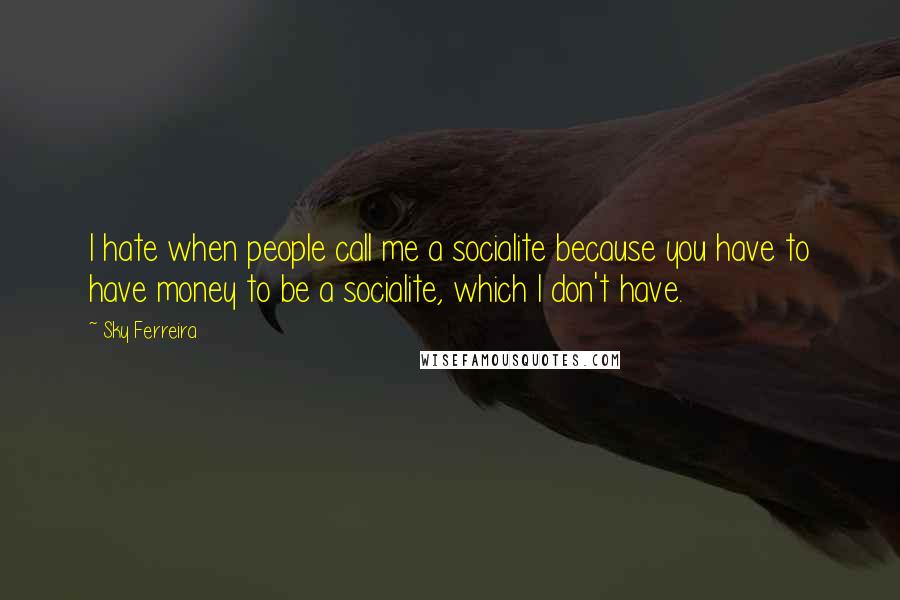 I hate when people call me a socialite because you have to have money to be a socialite, which I don't have.

~ Sky Ferreira

WISEFAMOUSQUOTES.COM